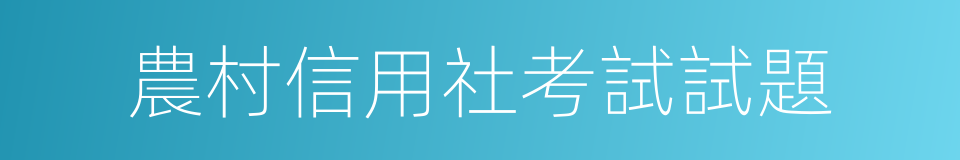 農村信用社考試試題